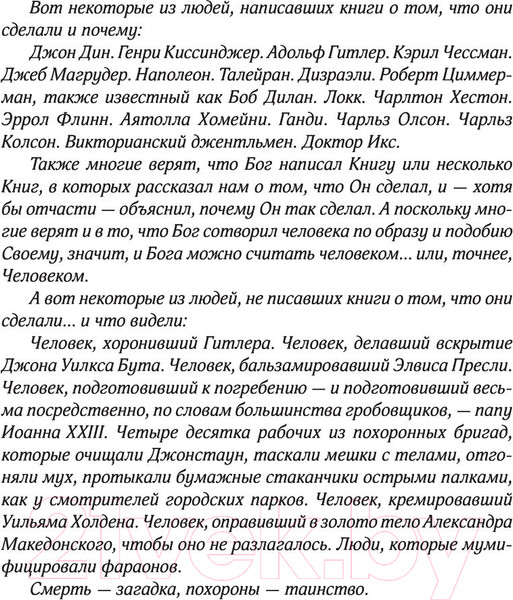 Вот некоторые из людей, написавших книги о том, что они сделали и почему:

Джон Дин. Генри Киссинджер. Адольф Гитлер. Кэрил Чессман. Джеб Магрудер. Наполеон. Талейран. Дизраэли. Роберт Циммерман, также известный как Боб Дилан. Локк. Чарлтон Хестон. Эррол Флинн. Аятолла Хомейни. Ганди. Чарльз Олсон. Чарльз Колсон. Викторианский джентльмен. Доктор Икс.

Также многие верят, что Бог написал Книгу или несколько Книг, в которых рассказал нам о том, что Он сделал, и — хотя бы отчасти — объяснил, почему Он так сделал. А поскольку многие верят и в то, что Бог сотворил человека по образу и подобию Своему, значит, и Бога можно считать человеком... или, точнее, Человеком.

А вот некоторые из людей, не писавших книги о том, что они сделали... и что видели:

Человек, хоронивший Гитлера. Человек, делавший вскрытие Джона Уилкса Бута. Человек, бальзамировавший Элвиса Пресли. Человек, подготовивший к погребению — и подготовивший весьма посредственно, по словам большинства гробовщиков, — папу Иоанна XXIII. Четыре десятка рабочих из похоронных бригад, которые очищали Джонстаун, таскали мешки с телами, отгоняли мух, протыкали бумажные стаканчики острыми палками, как у смотрителей городских парков. Человек, кремировавший Уильяма Холдена. Человек, оправивший в золото тело Александра Македонского, чтобы оно не разлагалось. Люди, которые мумифицировали фараонов.

Смерть — загадка, похороны — таинство.

21vek.by